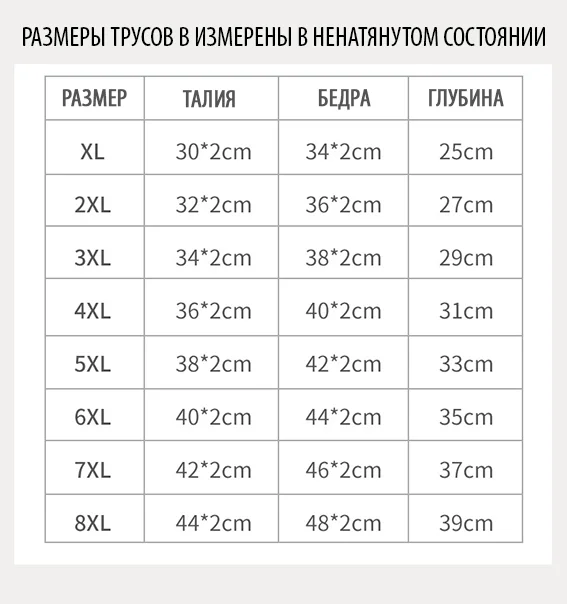 РАЗМЕРЫ ТРУСОВ В ИЗМЕРЕНЫ В НЕНАТЯНУТОМ СОСТОЯНИИ

| РАЗМЕР | ТАЛИЯ | БЕДРА | ГЛУБИНА |
|---|---|---|---|
| XL | 30*2cm | 34*2cm | 25cm |
| 2XL | 32*2cm | 36*2cm | 27cm |
| 3XL | 34*2cm | 38*2cm | 29cm |
| 4XL | 36*2cm | 40*2cm | 31cm |
| 5XL | 38*2cm | 42*2cm | 33cm |
| 6XL | 40*2cm | 44*2cm | 35cm |
| 7XL | 42*2cm | 46*2cm | 37cm |
| 8XL | 44*2cm | 48*2cm | 39cm |